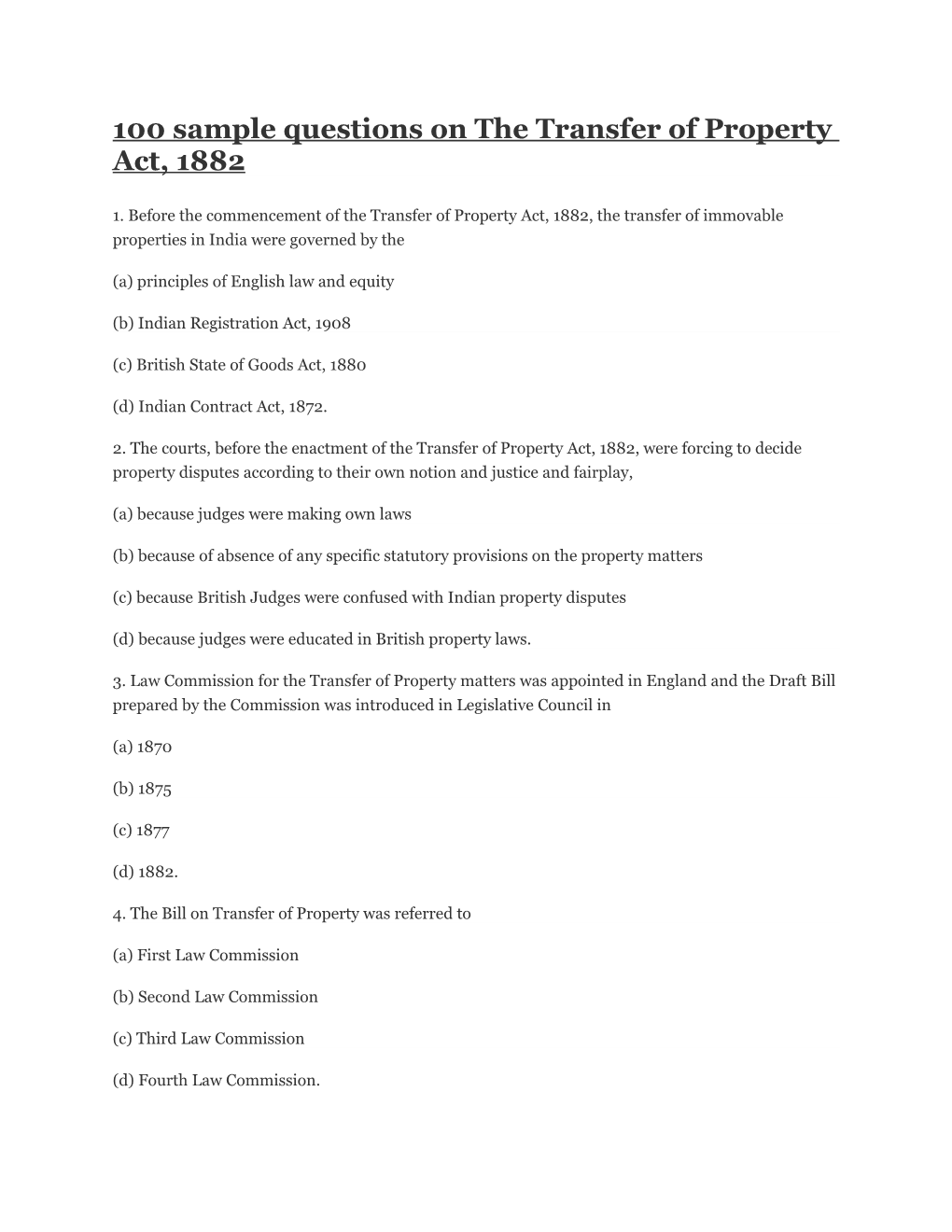 100 sample questions on The Transfer of Property Act, 1882

1. Before the commencement of the Transfer of Property Act, 1882, the transfer of immovable properties in India were governed by the

(a) principles of English law and equity

(b) Indian Registration Act, 1908

(c) British State of Goods Act, 1880

(d) Indian Contract Act, 1872.

2. The courts, before the enactment of the Transfer of Property Act, 1882, were forcing to decide property disputes according to their own notion and justice and fairplay,

(a) because judges were making own laws

(b) because of absence of any specific statutory provisions on the property matters

(c) because British Judges were confused with Indian property disputes

(d) because judges were educated in British property laws.

3. Law Commission for the Transfer of Property matters was appointed in England and the Draft Bill prepared by the Commission was introduced in Legislative Council in

(a) 1870

(b) 1875

(c) 1877

(d) 1882.

4. The Bill on Transfer of Property was referred to

(a) First Law Commission

(b) Second Law Commission

(c) Third Law Commission

(d) Fourth Law Commission.